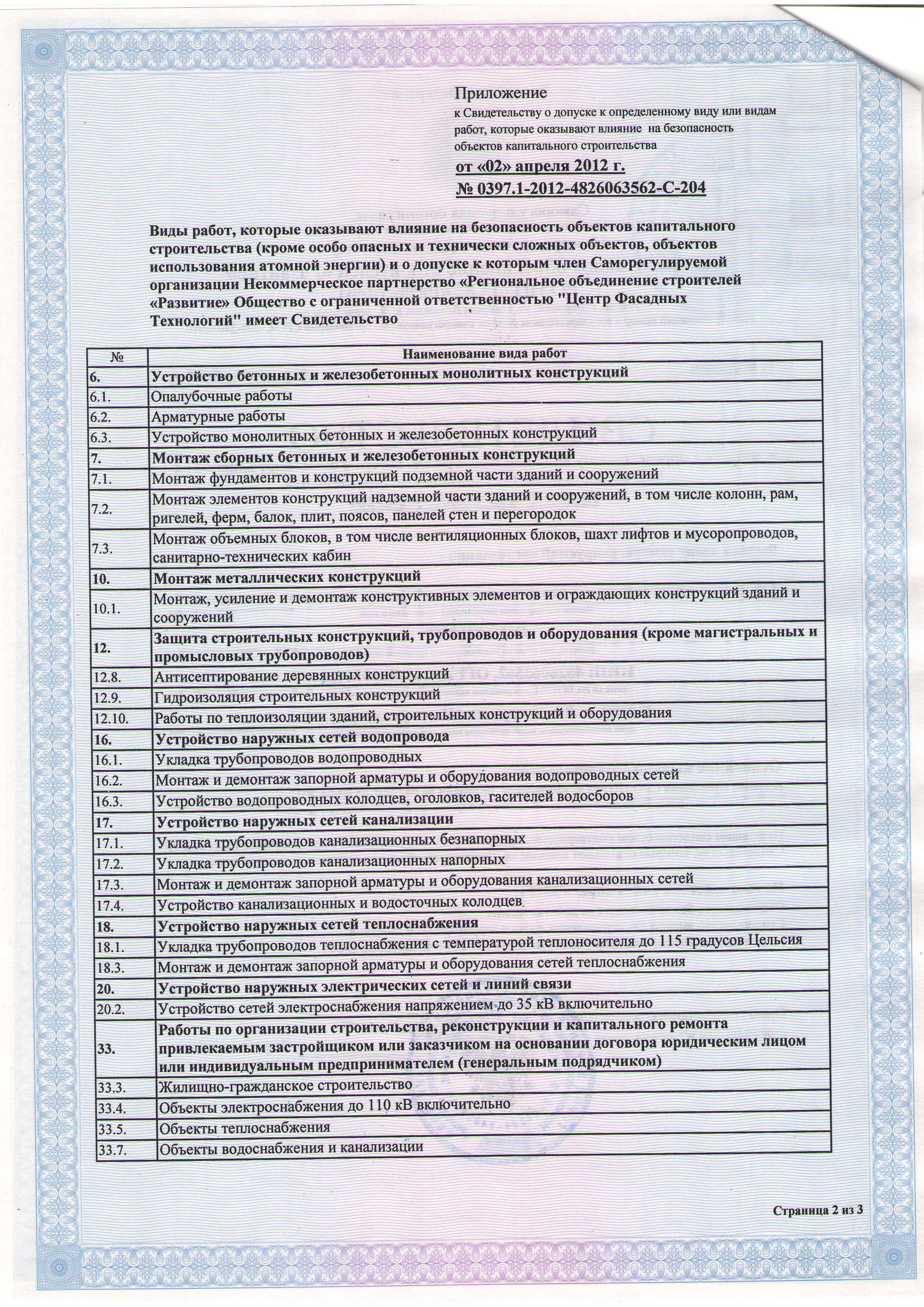 Приложение
к Свидетельству о допуске к определенному виду или видам работ, которые оказывают влияние на безопасность объектов капитального строительства
от «02» апреля 2012 г.
№ 0397.1-2012-4826063562-С-204

Виды работ, которые оказывают влияние на безопасность объектов капитального строительства (кроме особо опасных и технически сложных объектов, объектов использования атомной энергии) и о допуске к которым член Саморегулируемой организации Некоммерческое партнерство «Региональное объединение строителей «Развитие» Общество с ограниченной ответственностью "Центр Фасадных Технологий" имеет Свидетельство

| № | Наименование вида работ |
|---|---|
| 6. | Устройство бетонных и железобетонных монолитных конструкций |
| 6.1. | Опалубочные работы |
| 6.2. | Арматурные работы |
| 6.3. | Устройство монолитных бетонных и железобетонных конструкций |
| 7. | Монтаж сборных бетонных и железобетонных конструкций |
| 7.1. | Монтаж фундаментов и конструкций подземной части зданий и сооружений |
| 7.2. | Монтаж элементов конструкций надземной части зданий и сооружений, в том числе колонн, рам, ригелей, ферм, балок, плит, поясов, панелей стен и перегородок |
| 7.3. | Монтаж объемных блоков, в том числе вентиляционных блоков, шахт лифтов и мусоропроводов, санитарно-технических кабин |
| 10. | Монтаж металлических конструкций |
| 10.1. | Монтаж, усиление и демонтаж конструктивных элементов и ограждающих конструкций зданий и сооружений |
| 12. | Защита строительных конструкций, трубопроводов и оборудования (кроме магистральных и промысловых трубопроводов) |
| 12.8. | Антисептирование деревянных конструкций |
| 12.9. | Гидроизоляция строительных конструкций |
| 12.10. | Работы по теплоизоляции зданий, строительных конструкций и оборудования |
| 16. | Устройство наружных сетей водопровода |
| 16.1. | Укладка трубопроводов водопроводных |
| 16.2. | Монтаж и демонтаж запорной арматуры и оборудования водопроводных сетей |
| 16.3. | Устройство водопроводных колодцев, оголовков, гасителей водосборов |
| 17. | Устройство наружных сетей канализации |
| 17.1. | Укладка трубопроводов канализационных безнапорных |
| 17.2. | Укладка трубопроводов канализационных напорных |
| 17.3. | Монтаж и демонтаж запорной арматуры и оборудования канализационных сетей |
| 17.4. | Устройство канализационных и водосточных колодцев |
| 18. | Устройство наружных сетей теплоснабжения |
| 18.1. | Укладка трубопроводов теплоснабжения с температурой теплоносителя до 115 градусов Цельсия |
| 18.3. | Монтаж и демонтаж запорной арматуры и оборудования сетей теплоснабжения |
| 20. | Устройство наружных электрических сетей и линий связи |
| 20.2. | Устройство сетей электроснабжения напряжением до 35 кВ включительно |
| 33. | Работы по организации строительства, реконструкции и капитального ремонта привлекаемым застройщиком или заказчиком на основании договора юридическим лицом или индивидуальным предпринимателем (генеральным подрядчиком) |
| 33.3. | Жилищно-гражданское строительство |
| 33.4. | Объекты электроснабжения до 110 кВ включительно |
| 33.5. | Объекты теплоснабжения |
| 33.7. | Объекты водоснабжения и канализации |

Страница 2 из 3